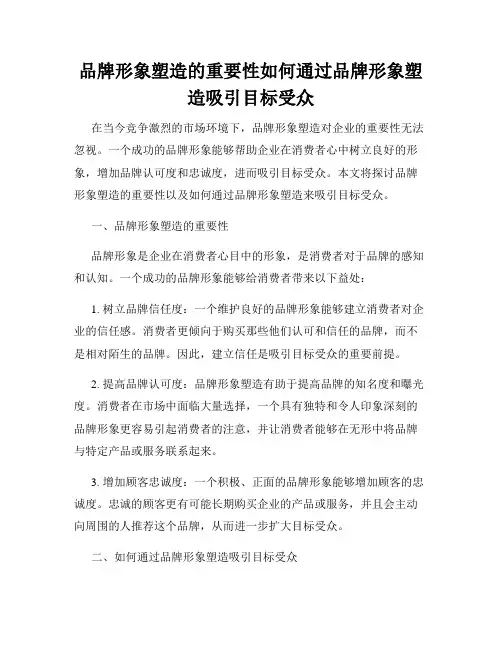 品牌形象塑造的重要性如何通过品牌形象塑造吸引目标受众

在当今竞争激烈的市场环境下，品牌形象塑造对企业的重要性无法忽视。一个成功的品牌形象能够帮助企业在消费者心中树立良好的形象，增加品牌认可度和忠诚度，进而吸引目标受众。本文将探讨品牌形象塑造的重要性以及如何通过品牌形象塑造来吸引目标受众。

一、品牌形象塑造的重要性

品牌形象是企业在消费者心目中的形象，是消费者对于品牌的感知和认知。一个成功的品牌形象能够给消费者带来以下益处：

1. 树立品牌信任度：一个维护良好的品牌形象能够建立消费者对企业的信任感。消费者更倾向于购买那些他们认可和信任的品牌，而不是相对陌生的品牌。因此，建立信任是吸引目标受众的重要前提。

2. 提高品牌认可度：品牌形象塑造有助于提高品牌的知名度和曝光度。消费者在市场中面临大量选择，一个具有独特和令人印象深刻的品牌形象更容易引起消费者的注意，并让消费者能够在无形中将品牌与特定产品或服务联系起来。

3. 增加顾客忠诚度：一个积极、正面的品牌形象能够增加顾客的忠诚度。忠诚的顾客更有可能长期购买企业的产品或服务，并且会主动向周围的人推荐这个品牌，从而进一步扩大目标受众。

二、如何通过品牌形象塑造吸引目标受众